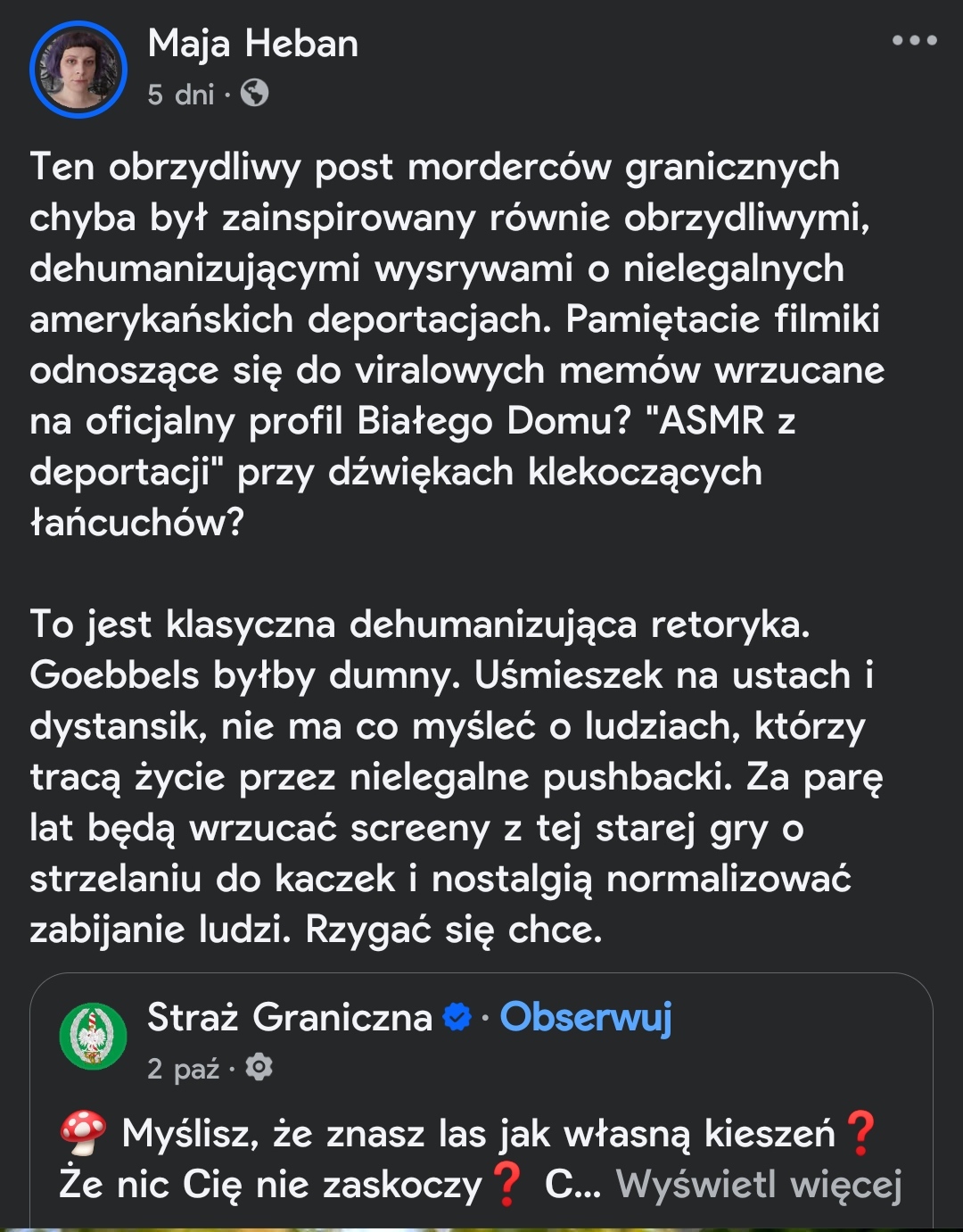 Maja Heban
5 dni ·

Ten obrzydliwy post morderców granicznych chyba był zainspirowany równie obrzydliwymi, dehumanizującymi wysrywami o nielegalnych amerykańskich deportacjach. Pamiętacie filmiki odnoszące się do viralowych memów wrzucane na oficjalny profil Białego Domu? "ASMR z deportacji" przy dźwiękach klekoczących łańcuchów?

To jest klasyczna dehumanizująca retoryka. Goebbels byłby dumny. Uśmieszek na ustach i dystansik, nie ma co myśleć o ludziach, którzy tracą życie przez nielegalne pushbacki. Za parę lat będą wrzucać screeny z tej starej gry o strzelaniu do kaczek i nostalgią normalizować zabijanie ludzi. Rzygać się chce.

Straż Graniczna · Obserwuj
2 paź ·

🍄 Myślisz, że znasz las jak własną kieszeń❓ Że nic Cię nie zaskoczy❓ C... Wyświetl więcej